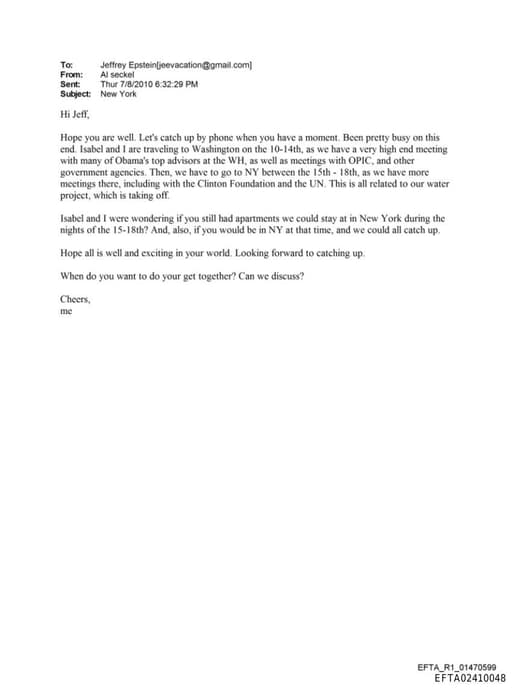 To: Jeffrey Epstein[jeevacation@gmail.com]
From: Al seckel
Sent: Thur 7/8/2010 6:32:29 PM
Subject: New York

Hi Jeff,

Hope you are well. Let's catch up by phone when you have a moment. Been pretty busy on this end. Isabel and I are traveling to Washington on the 10-14th, as we have a very high end meeting with many of Obama's top advisors at the WH, as well as meetings with OPIC, and other government agencies. Then, we have to go to NY between the 15th - 18th, as we have more meetings there, including with the Clinton Foundation and the UN. This is all related to our water project, which is taking off.

Isabel and I were wondering if you still had apartments we could stay at in New York during the nights of the 15-18th? And, also, if you would be in NY at that time, and we could all catch up.

Hope all is well and exciting in your world. Looking forward to catching up.

When do you want to do your get together? Can we discuss?

Cheers,
me

EFTA_R1_01470599
EFTA02410048